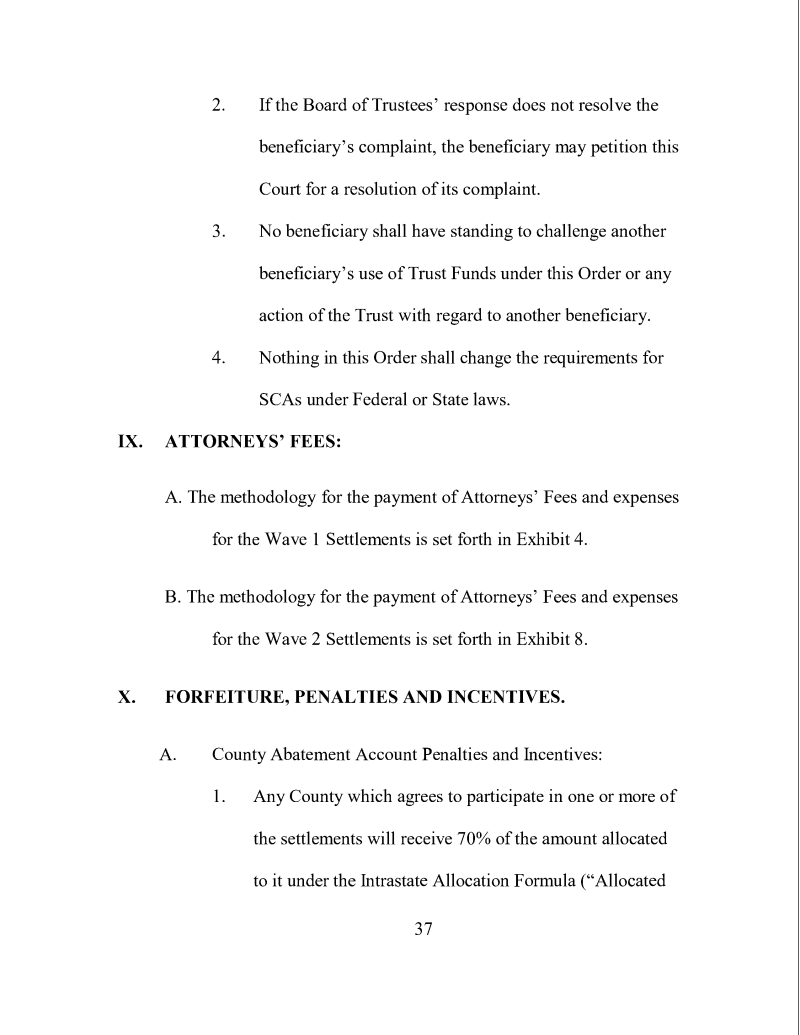 2. If the Board of Trustees' response does not resolve the beneficiary's complaint, the beneficiary may petition this Court for a resolution of its complaint.

3. No beneficiary shall have standing to challenge another beneficiary's use of Trust Funds under this Order or any action of the Trust with regard to another beneficiary.

4. Nothing in this Order shall change the requirements for SCAs under Federal or State laws.

IX. ATTORNEYS' FEES:

A. The methodology for the payment of Attorneys' Fees and expenses for the Wave 1 Settlements is set forth in Exhibit 4.

B. The methodology for the payment of Attorneys' Fees and expenses for the Wave 2 Settlements is set forth in Exhibit 8.

X. FORFEITURE, PENALTIES AND INCENTIVES.

A. County Abatement Account Penalties and Incentives:

1. Any County which agrees to participate in one or more of the settlements will receive 70% of the amount allocated to it under the Intrastate Allocation Formula ("Allocated

37